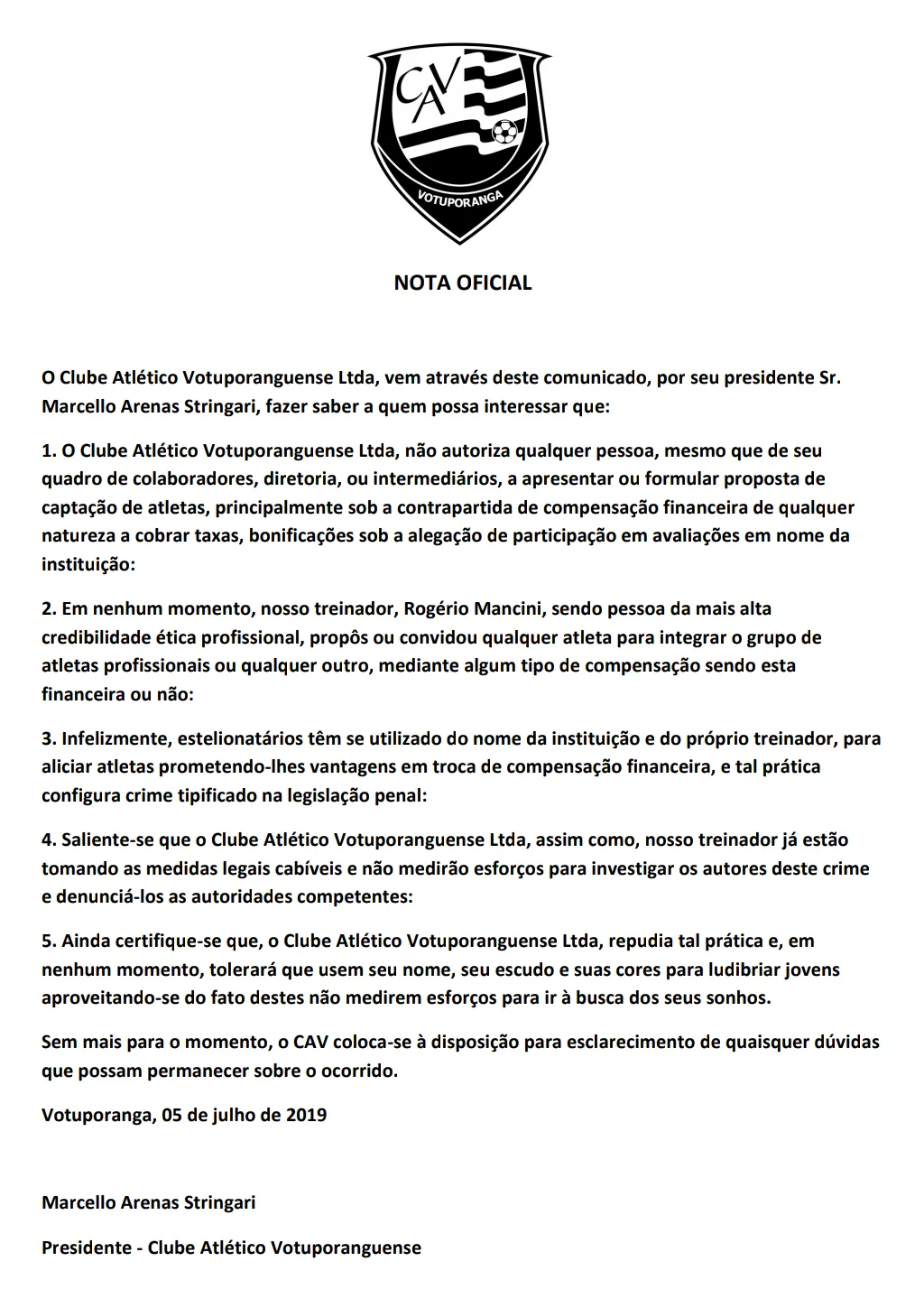 CAV
VOTUPORANGA

NOTA OFICIAL

O Clube Atlético Votuporanguense Ltda, vem através deste comunicado, por seu presidente Sr. Marcello Arenas Stringari, fazer saber a quem possa interessar que:

1. O Clube Atlético Votuporanguense Ltda, não autoriza qualquer pessoa, mesmo que de seu quadro de colaboradores, diretoria, ou intermediários, a apresentar ou formular proposta de captação de atletas, principalmente sob a contrapartida de compensação financeira de qualquer natureza a cobrar taxas, bonificações sob a alegação de participação em avaliações em nome da instituição:

2. Em nenhum momento, nosso treinador, Rogério Mancini, sendo pessoa da mais alta credibilidade ética profissional, propôs ou convidou qualquer atleta para integrar o grupo de atletas profissionais ou qualquer outro, mediante algum tipo de compensação sendo esta financeira ou não:

3. Infelizmente, estelionatários têm se utilizado do nome da instituição e do próprio treinador, para aliciar atletas prometendo-lhes vantagens em troca de compensação financeira, e tal prática configura crime tipificado na legislação penal:

4. Saliente-se que o Clube Atlético Votuporanguense Ltda, assim como, nosso treinador já estão tomando as medidas legais cabíveis e não medirão esforços para investigar os autores deste crime e denunciá-los as autoridades competentes:

5. Ainda certifique-se que, o Clube Atlético Votuporanguense Ltda, repudia tal prática e, em nenhum momento, tolerará que usem seu nome, seu escudo e suas cores para ludibriar jovens aproveitando-se do fato destes não medirem esforços para ir à busca dos seus sonhos.

Sem mais para o momento, o CAV coloca-se à disposição para esclarecimento de quaisquer dúvidas que possam permanecer sobre o ocorrido.

Votuporanga, 05 de julho de 2019

Marcello Arenas Stringari

Presidente - Clube Atlético Votuporanguense